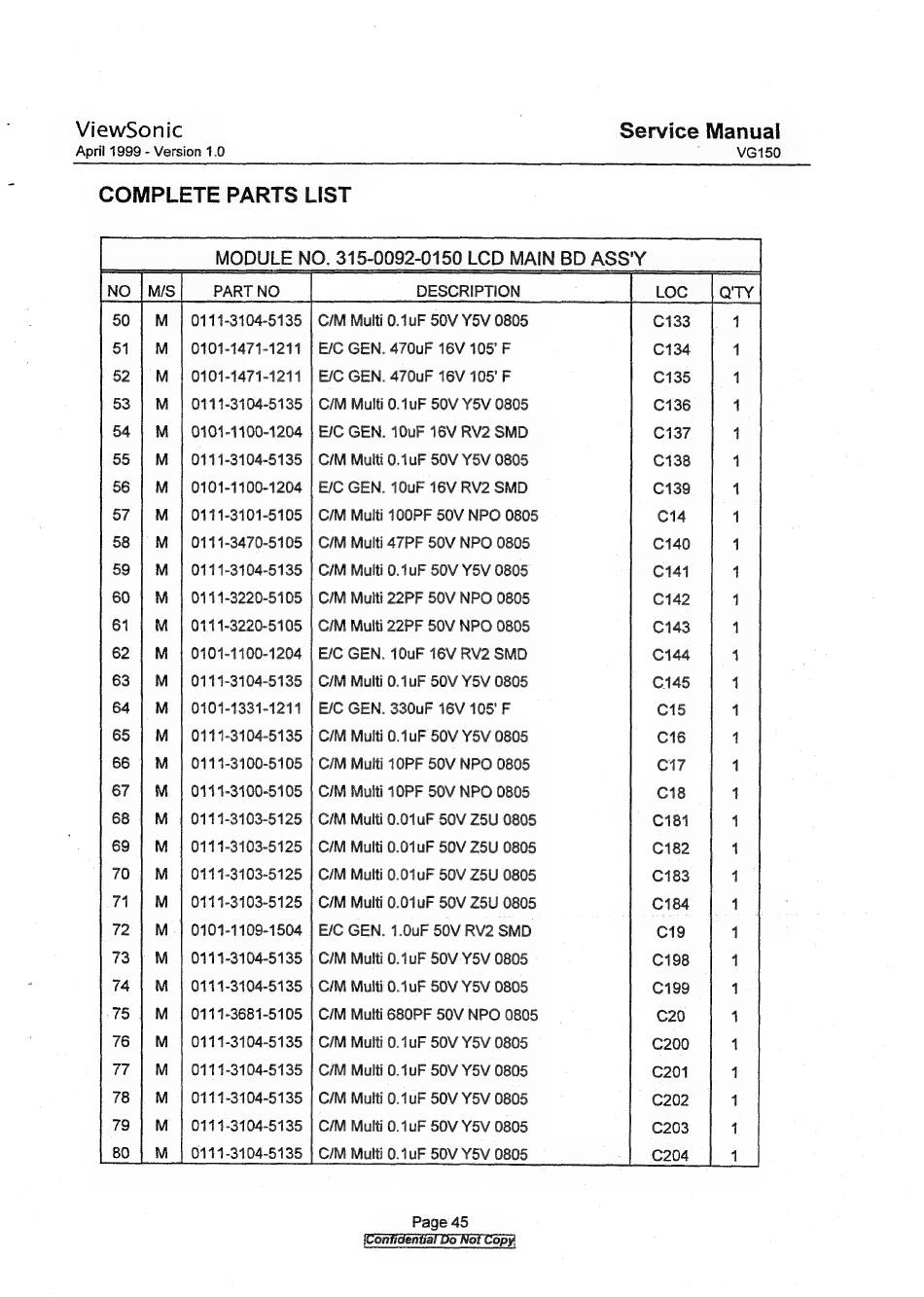 ViewSonic
April 1999 - Version 1.0

Service Manual
VG150

COMPLETE PARTS LIST

MODULE NO. 315-0092-0150 LCD MAIN BD ASS'Y

| NO | M/S | PART NO | DESCRIPTION | LOC | Q'TY |
|---|---|---|---|---|---|
| 50 | M | 0111-3104-5135 | C/M Multi 0.1uF 50V Y5V 0805 | C133 | 1 |
| 51 | M | 0101-1471-1211 | E/C GEN. 470uF 16V 105' F | C134 | 1 |
| 52 | M | 0101-1471-1211 | E/C GEN. 470uF 16V 105' F | C135 | 1 |
| 53 | M | 0111-3104-5135 | C/M Multi 0.1uF 50V Y5V 0805 | C136 | 1 |
| 54 | M | 0101-1100-1204 | E/C GEN. 10uF 16V RV2 SMD | C137 | 1 |
| 55 | M | 0111-3104-5135 | C/M Multi 0.1uF 50V Y5V 0805 | C138 | 1 |
| 56 | M | 0101-1100-1204 | E/C GEN. 10uF 16V RV2 SMD | C139 | 1 |
| 57 | M | 0111-3101-5105 | C/M Multi 100PF 50V NPO 0805 | C14 | 1 |
| 58 | M | 0111-3470-5105 | C/M Multi 47PF 50V NPO 0805 | C140 | 1 |
| 59 | M | 0111-3104-5135 | C/M Multi 0.1uF 50V Y5V 0805 | C141 | 1 |
| 60 | M | 0111-3220-5105 | C/M Multi 22PF 50V NPO 0805 | C142 | 1 |
| 61 | M | 0111-3220-5105 | C/M Multi 22PF 50V NPO 0805 | C143 | 1 |
| 62 | M | 0101-1100-1204 | E/C GEN. 10uF 16V RV2 SMD | C144 | 1 |
| 63 | M | 0111-3104-5135 | C/M Multi 0.1uF 50V Y5V 0805 | C145 | 1 |
| 64 | M | 0101-1331-1211 | E/C GEN. 330uF 16V 105' F | C15 | 1 |
| 65 | M | 0111-3104-5135 | C/M Multi 0.1uF 50V Y5V 0805 | C16 | 1 |
| 66 | M | 0111-3100-5105 | C/M Multi 10PF 50V NPO 0805 | C17 | 1 |
| 67 | M | 0111-3100-5105 | C/M Multi 10PF 50V NPO 0805 | C18 | 1 |
| 68 | M | 0111-3103-5125 | C/M Multi 0.01uF 50V Z5U 0805 | C181 | 1 |
| 69 | M | 0111-3103-5125 | C/M Multi 0.01uF 50V Z5U 0805 | C182 | 1 |
| 70 | M | 0111-3103-5125 | C/M Multi 0.01uF 50V Z5U 0805 | C183 | 1 |
| 71 | M | 0111-3103-5125 | C/M Multi 0.01uF 50V Z5U 0805 | C184 | 1 |
| 72 | M | 0101-1109-1504 | E/C GEN. 1.0uF 50V RV2 SMD | C19 | 1 |
| 73 | M | 0111-3104-5135 | C/M Multi 0.1uF 50V Y5V 0805 | C198 | 1 |
| 74 | M | 0111-3104-5135 | C/M Multi 0.1uF 50V Y5V 0805 | C199 | 1 |
| 75 | M | 0111-3681-5105 | C/M Multi 680PF 50V NPO 0805 | C20 | 1 |
| 76 | M | 0111-3104-5135 | C/M Multi 0.1uF 50V Y5V 0805 | C200 | 1 |
| 77 | M | 0111-3104-5135 | C/M Multi 0.1uF 50V Y5V 0805 | C201 | 1 |
| 78 | M | 0111-3104-5135 | C/M Multi 0.1uF 50V Y5V 0805 | C202 | 1 |
| 79 | M | 0111-3104-5135 | C/M Multi 0.1uF 50V Y5V 0805 | C203 | 1 |
| 80 | M | 0111-3104-5135 | C/M Multi 0.1uF 50V Y5V 0805 | C204 | 1 |

Page 45
Confidential Do Not Copy